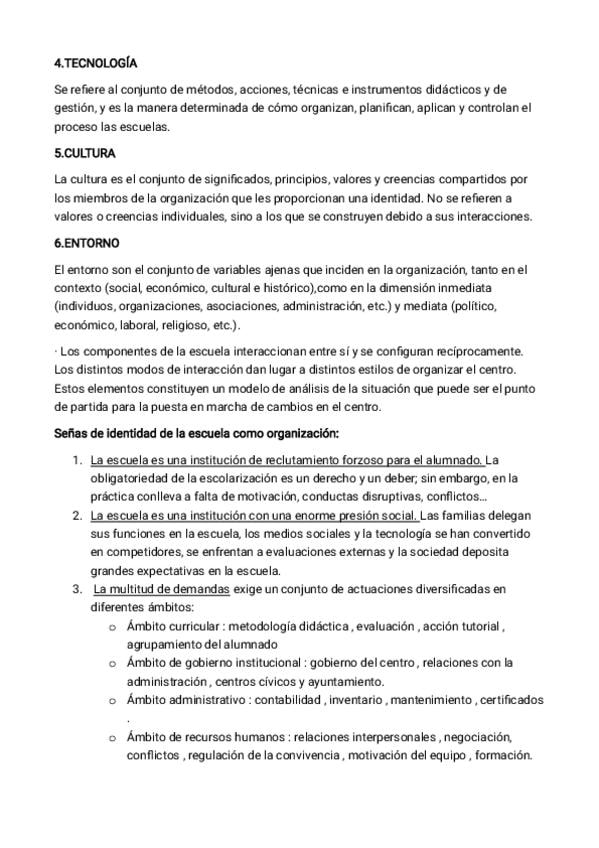 4.TECNOLOGÍA

Se refiere al conjunto de métodos, acciones, técnicas e instrumentos didácticos y de gestión, y es la manera determinada de cómo organizan, planifican, aplican y controlan el proceso las escuelas.

5.CULTURA

La cultura es el conjunto de significados, principios, valores y creencias compartidos por los miembros de la organización que les proporcionan una identidad. No se refieren a valores o creencias individuales, sino a los que se construyen debido a sus interacciones.

6.ENTORNO

El entorno son el conjunto de variables ajenas que inciden en la organización, tanto en el contexto (social, económico, cultural e histórico),como en la dimensión inmediata (individuos, organizaciones, asociaciones, administración, etc.) y mediata (político, económico, laboral, religioso, etc.).

· Los componentes de la escuela interaccionan entre sí y se configuran recíprocamente. Los distintos modos de interacción dan lugar a distintos estilos de organizar el centro. Estos elementos constituyen un modelo de análisis de la situación que puede ser el punto de partida para la puesta en marcha de cambios en el centro.

Señas de identidad de la escuela como organización:

1. La escuela es una institución de reclutamiento forzoso para el alumnado. La obligatoriedad de la escolarización es un derecho y un deber; sin embargo, en la práctica conlleva a falta de motivación, conductas disruptivas, conflictos...
2. La escuela es una institución con una enorme presión social. Las familias delegan sus funciones en la escuela, los medios sociales y la tecnología se han convertido en competidores, se enfrentan a evaluaciones externas y la sociedad deposita grandes expectativas en la escuela.
3. La multitud de demandas exige un conjunto de actuaciones diversificadas en diferentes ámbitos:
   o Ámbito curricular : metodología didáctica , evaluación , acción tutorial , agrupamiento del alumnado
   o Ámbito de gobierno institucional : gobierno del centro , relaciones con la administración , centros cívicos y ayuntamiento.
   o Ámbito administrativo : contabilidad , inventario , mantenimiento , certificados .
   o Ámbito de recursos humanos : relaciones interpersonales , negociación, conflictos , regulación de la convivencia , motivación del equipo , formación.